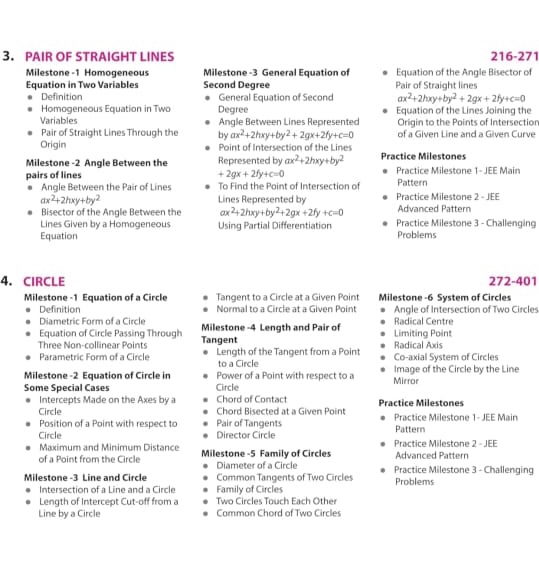 3. PAIR OF STRAIGHT LINES 216-271

Milestone -1 Homogeneous Equation in Two Variables
- Definition
- Homogeneous Equation in Two Variables
- Pair of Straight Lines Through the Origin

Milestone -2 Angle Between the pairs of lines
- Angle Between the Pair of Lines $ax^2+2hxy+by^2$
- Bisector of the Angle Between the Lines Given by a Homogeneous Equation

Milestone -3 General Equation of Second Degree
- General Equation of Second Degree
- Angle Between Lines Represented by $ax^2+2hxy+by^2+2gx+2fy+c=0$
- Point of Intersection of the Lines Represented by $ax^2+2hxy+by^2+2gx+2fy+c=0$
- To Find the Point of Intersection of Lines Represented by $ax^2+2hxy+by^2+2gx+2fy+c=0$ Using Partial Differentiation

- Equation of the Angle Bisector of Pair of Straight lines $ax^2+2hxy+by^2+2gx+2fy+c=0$
- Equation of the Lines Joining the Origin to the Points of Intersection of a Given Line and a Given Curve

Practice Milestones
- Practice Milestone 1- JEE Main Pattern
- Practice Milestone 2 - JEE Advanced Pattern
- Practice Milestone 3 - Challenging Problems

4. CIRCLE 272-401

Milestone -1 Equation of a Circle
- Definition
- Diametric Form of a Circle
- Equation of Circle Passing Through Three Non-collinear Points
- Parametric Form of a Circle

Milestone -2 Equation of Circle in Some Special Cases
- Intercepts Made on the Axes by a Circle
- Position of a Point with respect to Circle
- Maximum and Minimum Distance of a Point from the Circle

Milestone -3 Line and Circle
- Intersection of a Line and a Circle
- Length of Intercept Cut-off from a Line by a Circle

- Tangent to a Circle at a Given Point
- Normal to a Circle at a Given Point

Milestone -4 Length and Pair of Tangent
- Length of the Tangent from a Point to a Circle
- Power of a Point with respect to a Circle
- Chord of Contact
- Chord Bisected at a Given Point
- Pair of Tangents
- Director Circle

Milestone -5 Family of Circles
- Diameter of a Circle
- Common Tangents of Two Circles
- Family of Circles
- Two Circles Touch Each Other
- Common Chord of Two Circles

Milestone -6 System of Circles
- Angle of Intersection of Two Circles
- Radical Centre
- Limiting Point
- Radical Axis
- Co-axial System of Circles
- Image of the Circle by the Line Mirror

Practice Milestones
- Practice Milestone 1- JEE Main Pattern
- Practice Milestone 2 - JEE Advanced Pattern
- Practice Milestone 3 - Challenging Problems